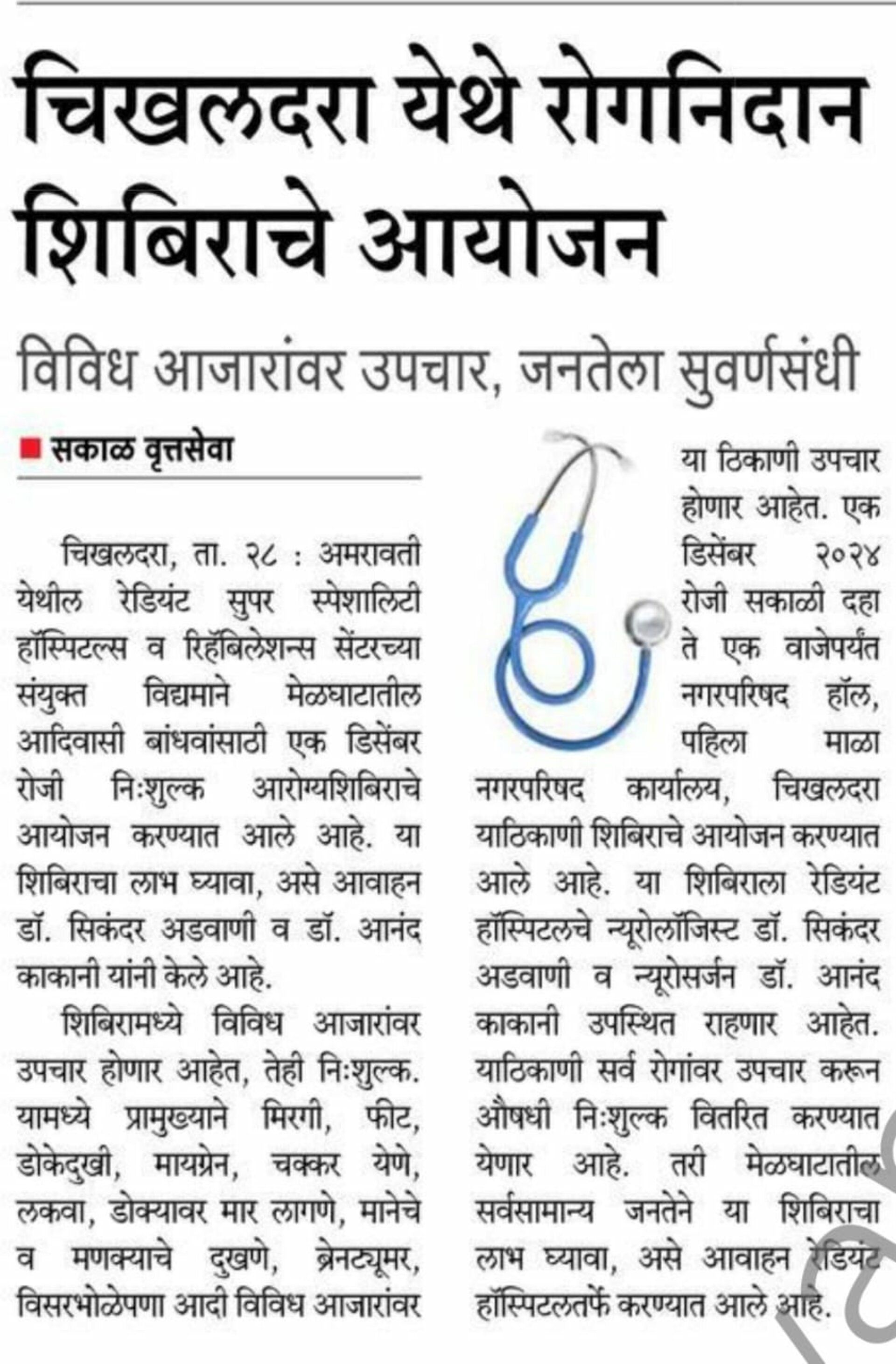 चिखलदरा येथे रोगनिदान शिबिराचे आयोजन

विविध आजारांवर उपचार, जनतेला सुवर्णसंधी

सकाळ वृत्तसेवा

चिखलदरा, ता. २८ : अमरावती येथील रेडियंट सुपर स्पेशालिटी हॉस्पिटल्स व रिहॅबिलेशन्स सेंटरच्या संयुक्त विद्यमाने मेळघाटातील आदिवासी बांधवांसाठी एक डिसेंबर रोजी निःशुल्क आरोग्यशिबिराचे आयोजन करण्यात आले आहे. या शिबिराचा लाभ घ्यावा, असे आवाहन डॉ. सिकंदर अडवाणी व डॉ. आनंद काकानी यांनी केले आहे.

शिबिरामध्ये विविध आजारांवर उपचार होणार आहेत, तेही निःशुल्क. यामध्ये प्रामुख्याने मिरगी, फीट, डोकेदुखी, मायग्रेन, चक्कर येणे, लकवा, डोक्यावर मार लागणे, मानेचे व मणक्याचे दुखणे, ब्रेनट्यूमर, विसरभोळेपणा आदी विविध आजारांवर या ठिकाणी उपचार होणार आहेत. एक डिसेंबर २०२४ रोजी सकाळी दहा ते एक वाजेपर्यंत नगरपरिषद हॉल, पहिला माळा नगरपरिषद कार्यालय, चिखलदरा याठिकाणी शिबिराचे आयोजन करण्यात आले आहे. या शिबिराला रेडियंट हॉस्पिटलचे न्यूरोलॉजिस्ट डॉ. सिकंदर अडवाणी व न्यूरोसर्जन डॉ. आनंद काकानी उपस्थित राहणार आहेत. याठिकाणी सर्व रोगांवर उपचार करून औषधी निःशुल्क वितरित करण्यात येणार आहे. तरी मेळघाटातील सर्वसामान्य जनतेने या शिबिराचा लाभ घ्यावा, असे आवाहन रेडियंट हॉस्पिटलतर्फे करण्यात आले आहे.